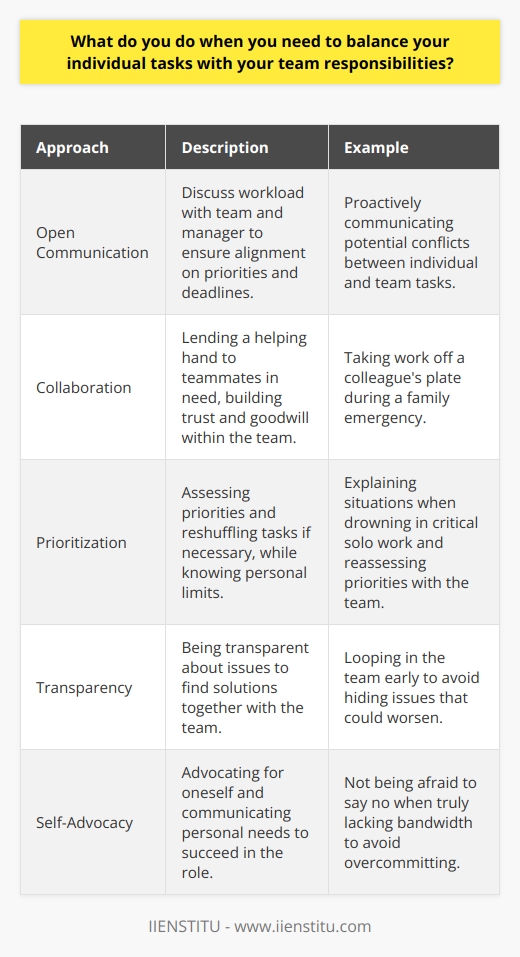 What do you do when you need to balance your individual tasks with your team responsibilities?

| Approach | Description | Example |
|---|---|---|
| Open Communication | Discuss workload with team and manager to ensure alignment on priorities and deadlines. | Proactively communicating potential conflicts between individual and team tasks. |
| Collaboration | Lending a helping hand to teammates in need, building trust and goodwill within the team. | Taking work off a colleague's plate during a family emergency. |
| Prioritization | Assessing priorities and reshuffling tasks if necessary, while knowing personal limits. | Explaining situations when drowning in critical solo work and reassessing priorities with the team. |
| Transparency | Being transparent about issues to find solutions together with the team. | Looping in the team early to avoid hiding issues that could worsen. |
| Self-Advocacy | Advocating for oneself and communicating personal needs to succeed in the role. | Not being afraid to say no when truly lacking bandwidth to avoid overcommitting. |

IIENSTITU - www.iienstitu.com